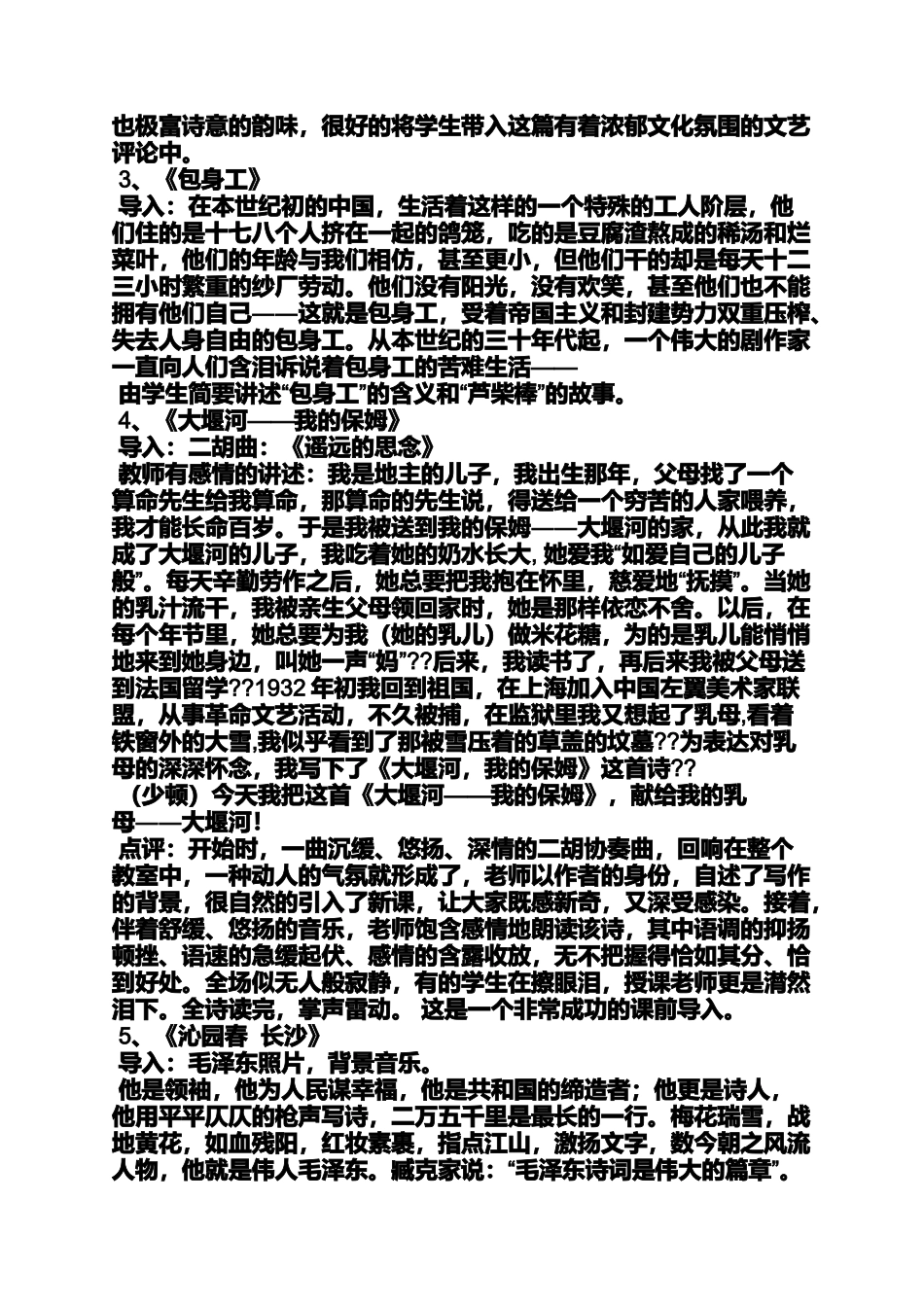 也极富诗意的韵味，很好的将学生带入这篇有着浓郁文化氛围的文艺评论中。

3、《包身工》

导入：在本世纪初的中国，生活着这样的一个特殊的工人阶层，他们住的是十七八个人挤在一起的鸽笼，吃的是豆腐渣熬成的稀汤和烂菜叶，他们的年龄与我们相仿，甚至更小，但他们干的却是每天十二三小时繁重的纱厂劳动。他们没有阳光，没有欢笑，甚至他们也不能拥有他们自己——这就是包身工，受着帝国主义和封建势力双重压榨、失去人身自由的包身工。从本世纪的三十年代起，一个伟大的剧作家一直向人们含泪诉说着包身工的苦难生活——

由学生简要讲述“包身工”的含义和“芦柴棒”的故事。

4、《大堰河——我的保姆》

导入：二胡曲：《遥远的思念》

教师有感情的讲述：我是地主的儿子，我出生那年，父母找了一个算命先生给我算命，那算命的先生说，得送给一个穷苦的人家喂养，我才能长命百岁。于是我被送到我的保姆——大堰河的家，从此我就成了大堰河的儿子，我吃着她的奶水长大，她爱我“如爱自己的儿子般”。每天辛勤劳作之后，她总要把我抱在怀里，慈爱地“抚摸”。当她的乳汁流干，我被亲生父母领回家时，她是那样依恋不舍。以后，在每个年节里，她总要为我（她的乳儿）做米花糖，为的是乳儿能悄悄地来到她身边，叫她一声“妈”??后来，我读书了，再后来我被父母送到法国留学??1932 年初我回到祖国，在上海加入中国左翼美术家联盟，从事革命文艺活动，不久被捕，在监狱里我又想起了乳母,看着铁窗外的大雪,我似乎看到了那被雪压着的草盖的坟墓??为表达对乳母的深深怀念，我写下了《大堰河，我的保姆》这首诗??

（少顿）今天我把这首《大堰河——我的保姆》，献给我的乳母——大堰河！

点评：开始时，一曲沉缓、悠扬、深情的二胡协奏曲，回响在整个教室中，一种动人的气氛就形成了，老师以作者的身份，自述了写作的背景，很自然的引入了新课，让大家既感新奇，又深受感染。接着，伴着舒缓、悠扬的音乐，老师饱含感情地朗读该诗，其中语调的抑扬顿挫、语速的急缓起伏、感情的含露收放，无不把握得恰如其分、恰到好处。全场似无人般寂静，有的学生在擦眼泪，授课老师更是潸然泪下。全诗读完，掌声雷动。 这是一个非常成功的课前导入。

5、《沁园春 长沙》

导入：毛泽东照片，背景音乐。

他是领袖，他为人民谋幸福，他是共和国的缔造者；他更是诗人，他用平平仄仄的枪声写诗，二万五千里是最长的一行。梅花瑞雪，战地黄花，如血残阳，红妆素裹，指点江山，激扬文字，数今朝之风流人物，他就是伟人毛泽东。臧克家说：“毛泽东诗词是伟大的篇章”。